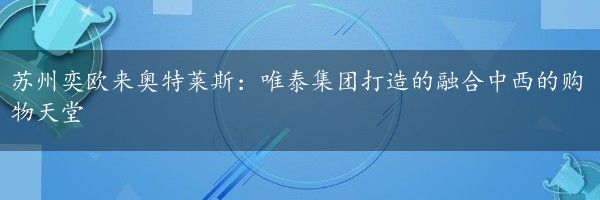 苏州奕欧来奥特莱斯：唯泰集团打造的融合中西的购物天堂